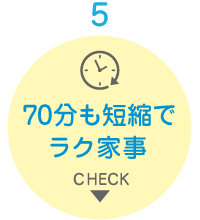 5

70分も短縮で
ラク家事

CHECK